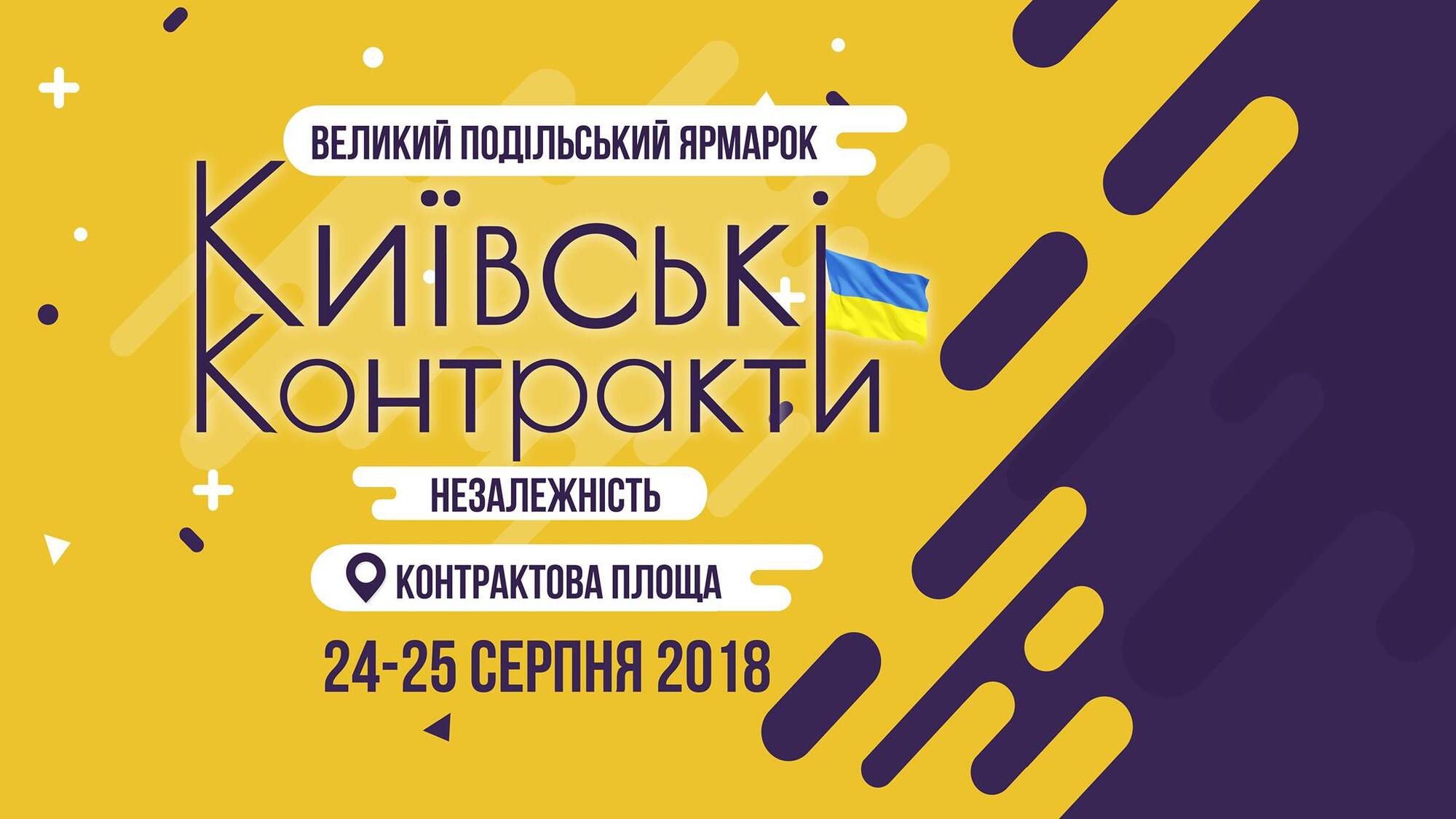 ВЕЛИКИЙ ПОДІЛЬСЬКИЙ ЯРМАРОК

Київські Контракти

НЕЗАЛЕЖНІСТЬ

КОНТРАКТОВА ПЛОЩА

24-25 СЕРПНЯ 2018